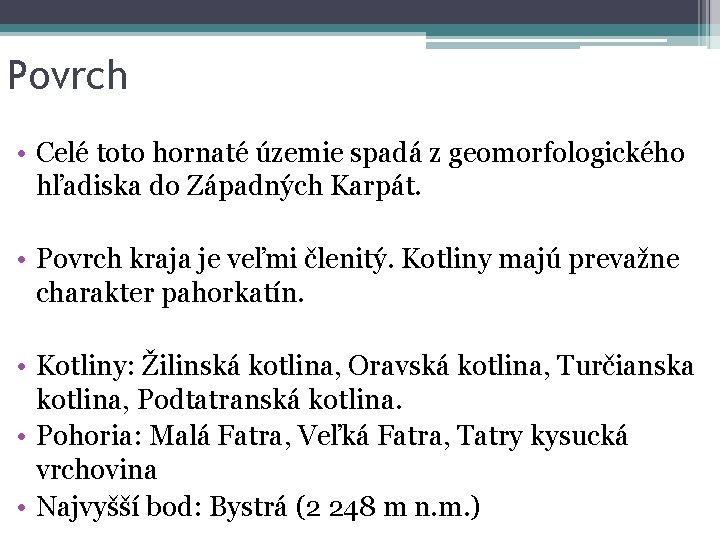 Povrch

• Celé toto hornaté územie spadá z geomorfologického hľadiska do Západných Karpát.

• Povrch kraja je veľmi členitý. Kotliny majú prevažne charakter pahorkatín.

• Kotliny: Žilinská kotlina, Oravská kotlina, Turčianska kotlina, Podtatranská kotlina.
• Pohoria: Malá Fatra, Veľká Fatra, Tatry kysucká vrchovina
• Najvyšší bod: Bystrá (2 248 m n.m.)